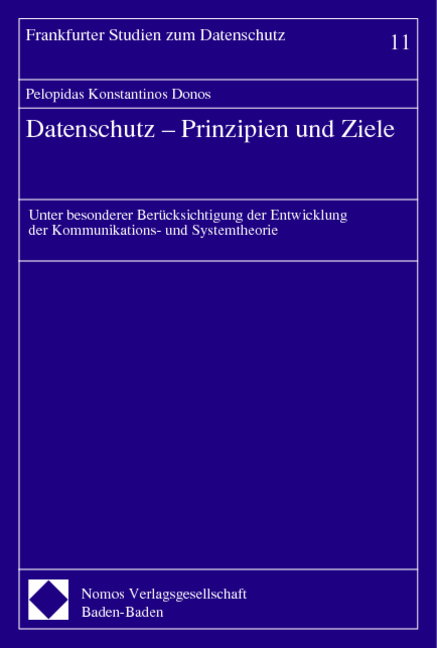 Frankfurter Studien zum Datenschutz

11

Pelopidas Konstantinos Donos

Datenschutz – Prinzipien und Ziele

Unter besonderer Berücksichtigung der Entwicklung der Kommunikations- und Systemtheorie

Nomos Verlagsgesellschaft
Baden-Baden